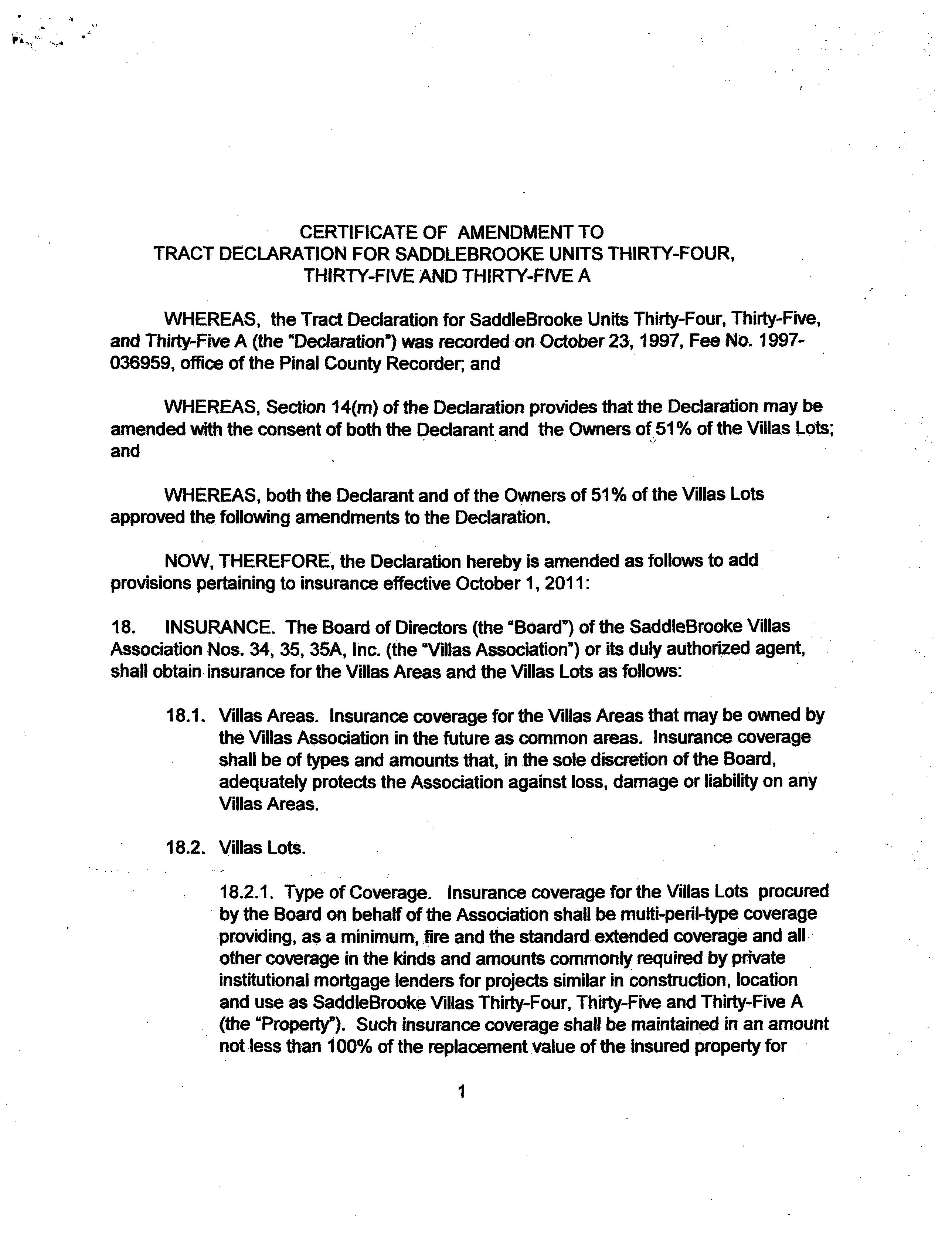 CERTIFICATE OF AMENDMENT TO
TRACT DECLARATION FOR SADDLEBROOKE UNITS THIRTY-FOUR,
THIRTY-FIVE AND THIRTY-FIVE A

WHEREAS, the Tract Declaration for SaddleBrooke Units Thirty-Four, Thirty-Five, and Thirty-Five A (the "Declaration") was recorded on October 23, 1997, Fee No. 1997-036959, office of the Pinal County Recorder; and

WHEREAS, Section 14(m) of the Declaration provides that the Declaration may be amended with the consent of both the Declarant and the Owners of 51% of the Villas Lots; and

WHEREAS, both the Declarant and of the Owners of 51% of the Villas Lots approved the following amendments to the Declaration.

NOW, THEREFORE, the Declaration hereby is amended as follows to add provisions pertaining to insurance effective October 1, 2011:

18. INSURANCE. The Board of Directors (the "Board") of the SaddleBrooke Villas Association Nos. 34, 35, 35A, Inc. (the "Villas Association") or its duly authorized agent, shall obtain insurance for the Villas Areas and the Villas Lots as follows:

18.1. Villas Areas. Insurance coverage for the Villas Areas that may be owned by the Villas Association in the future as common areas. Insurance coverage shall be of types and amounts that, in the sole discretion of the Board, adequately protects the Association against loss, damage or liability on any Villas Areas.

18.2. Villas Lots.

18.2.1. Type of Coverage. Insurance coverage for the Villas Lots procured by the Board on behalf of the Association shall be multi-peril-type coverage providing, as a minimum, fire and the standard extended coverage and all other coverage in the kinds and amounts commonly required by private institutional mortgage lenders for projects similar in construction, location and use as SaddleBrooke Villas Thirty-Four, Thirty-Five and Thirty-Five A (the "Property"). Such insurance coverage shall be maintained in an amount not less than 100% of the replacement value of the insured property for

1